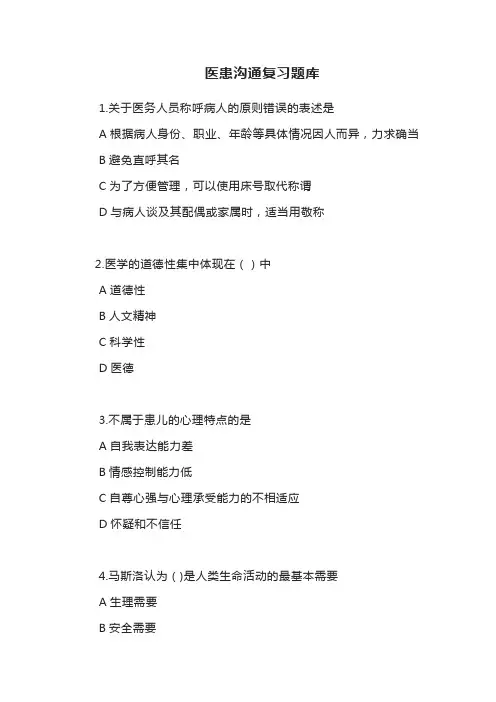 医患沟通复习题库

1.关于医务人员称呼病人的原则错误的表述是

A 根据病人身份、职业、年龄等具体情况因人而异，力求确当

B 避免直呼其名

C 为了方便管理，可以使用床号取代称谓

D 与病人谈及其配偶或家属时，适当用敬称

2.医学的道德性集中体现在（ ）中

A 道德性

B 人文精神

C 科学性

D 医德

3.不属于患儿的心理特点的是

A 自我表达能力差

B 情感控制能力低

C 自尊心强与心理承受能力的不相适应

D 怀疑和不信任

4.马斯洛认为 ( )是人类生命活动的最基本需要

A 生理需要

B 安全需要